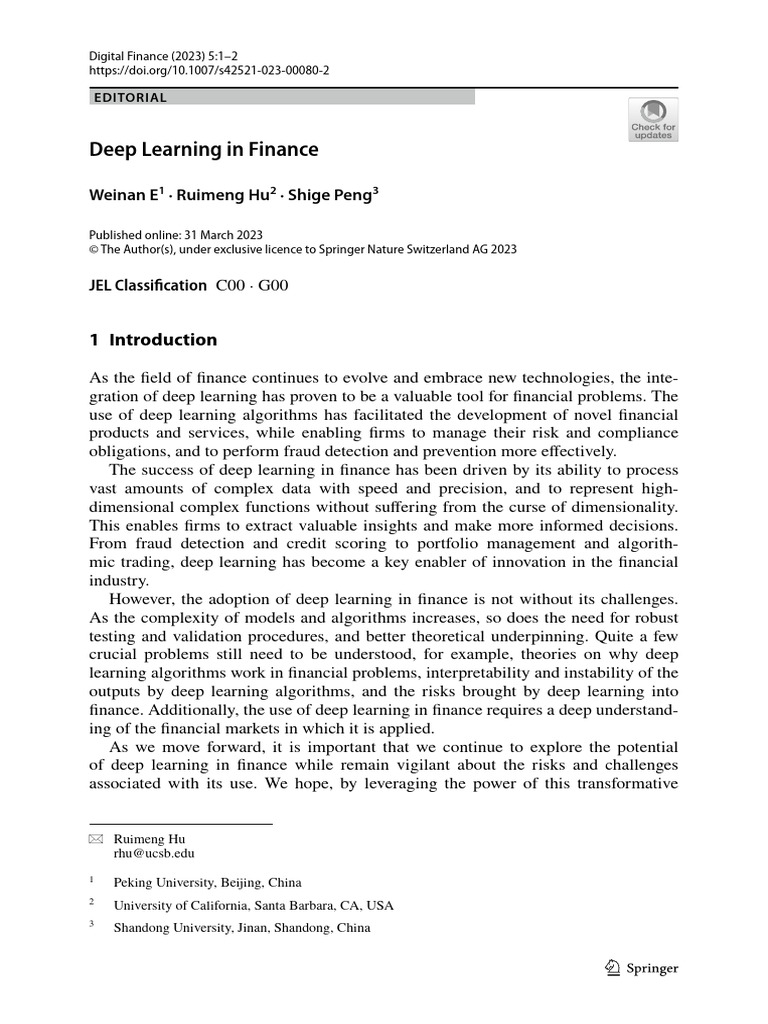 Digital Finance (2023) 5:1–2
https://doi.org/10.1007/s42521-023-00080-2

EDITORIAL

Check for updates

Deep Learning in Finance

Weinan E$^1$ · Ruimeng Hu$^2$ · Shige Peng$^3$

Published online: 31 March 2023
© The Author(s), under exclusive licence to Springer Nature Switzerland AG 2023

JEL Classification C00 · G00

1 Introduction

As the field of finance continues to evolve and embrace new technologies, the integration of deep learning has proven to be a valuable tool for financial problems. The use of deep learning algorithms has facilitated the development of novel financial products and services, while enabling firms to manage their risk and compliance obligations, and to perform fraud detection and prevention more effectively.

The success of deep learning in finance has been driven by its ability to process vast amounts of complex data with speed and precision, and to represent high-dimensional complex functions without suffering from the curse of dimensionality. This enables firms to extract valuable insights and make more informed decisions. From fraud detection and credit scoring to portfolio management and algorithmic trading, deep learning has become a key enabler of innovation in the financial industry.

However, the adoption of deep learning in finance is not without its challenges. As the complexity of models and algorithms increases, so does the need for robust testing and validation procedures, and better theoretical underpinning. Quite a few crucial problems still need to be understood, for example, theories on why deep learning algorithms work in financial problems, interpretability and instability of the outputs by deep learning algorithms, and the risks brought by deep learning into finance. Additionally, the use of deep learning in finance requires a deep understanding of the financial markets in which it is applied.

As we move forward, it is important that we continue to explore the potential of deep learning in finance while remain vigilant about the risks and challenges associated with its use. We hope, by leveraging the power of this transformative

Ruimeng Hu
rhu@ucsb.edu

$^1$ Peking University, Beijing, China

$^2$ University of California, Santa Barbara, CA, USA

$^3$ Shandong University, Jinan, Shandong, China

Springer